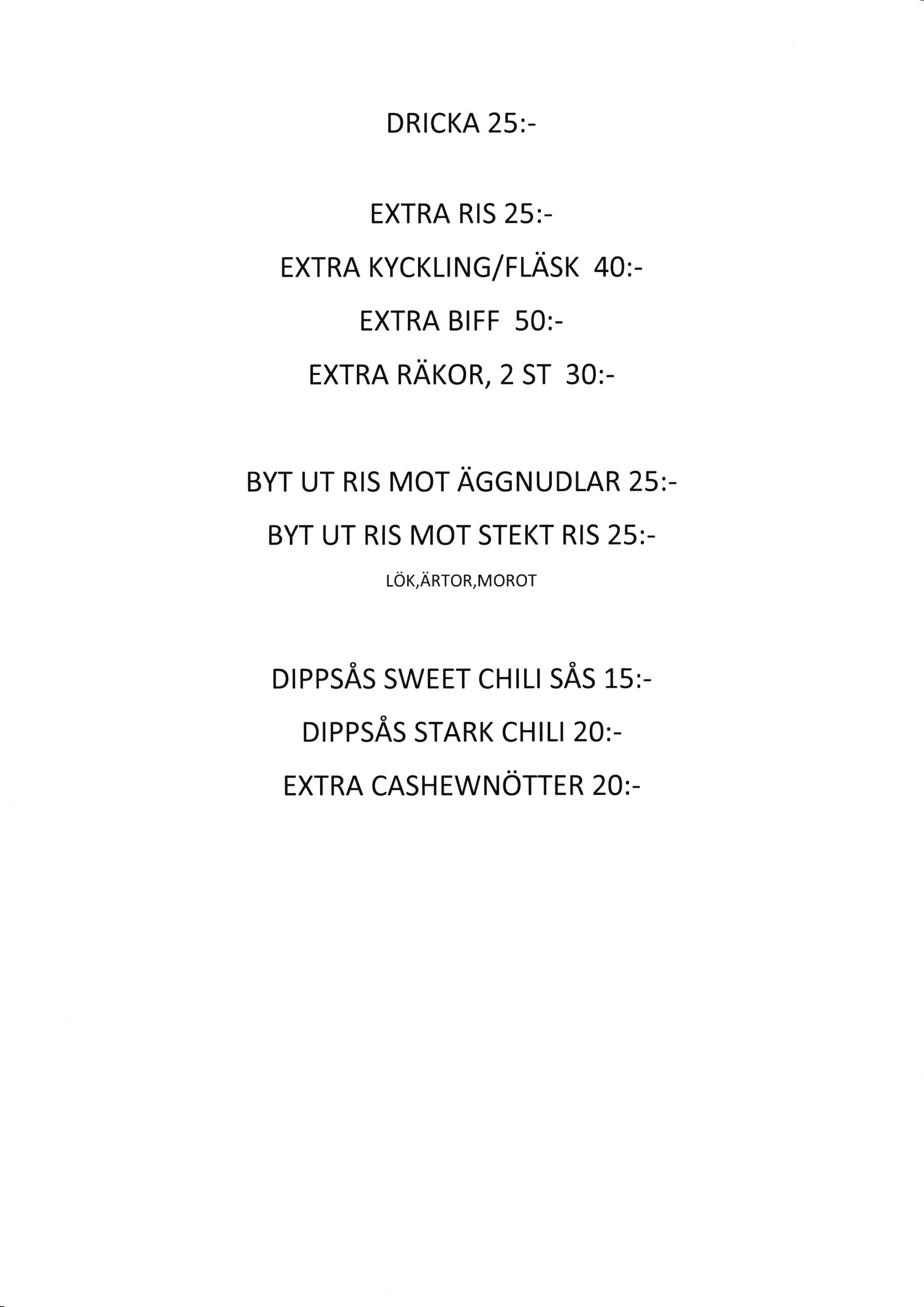 DRICKA 25:-

EXTRA RIS 25:-

EXTRA KYCKLING/FLÄSK 40:-

EXTRA BIFF 50:-

EXTRA RÄKOR, 2 ST 30:-

BYT UT RIS MOT ÄGGNUDLAR 25:-

BYT UT RIS MOT STEKT RIS 25:-

LÖK,ÄRTOR,MOROT

DIPPSÅS SWEET CHILI SÅS 15:-

DIPPSÅS STARK CHILI 20:-

EXTRA CASHEWNÖTTER 20:-